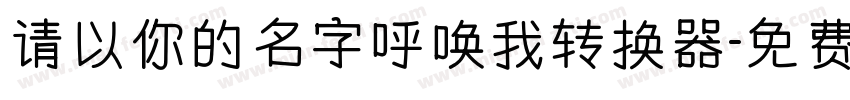 请以你的名字呼唤我转换器-免费